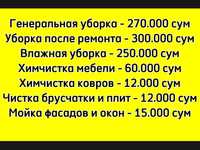 Генеральная уборка - 270.000 сум
Уборка после ремонта - 300.000 сум
Влажная уборка - 250.000 сум
Химчистка мебели - 60.000 сум
Химчистка ковров - 12.000 сум
Чистка брусчатки и плит - 12.000 сум
Мойка фасадов и окон - 15.000 сум